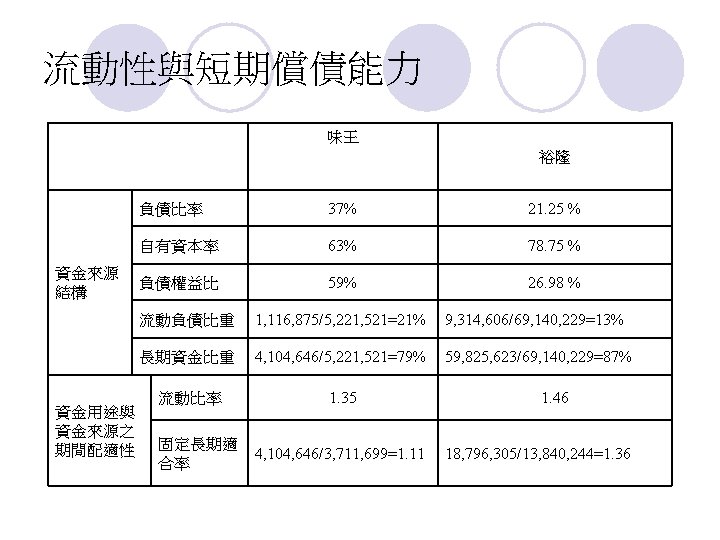 流動性與短期償債能力

| | | 味王 | 裕隆 |
|---|---|---|---|
| 資金來源結構 | 負債比率 | 37% | 21.25 % |
| | 自有資本率 | 63% | 78.75 % |
| | 負債權益比 | 59% | 26.98 % |
| | 流動負債比重 | 1,116,875/5,221,521=21% | 9,314,606/69,140,229=13% |
| | 長期資金比重 | 4,104,646/5,221,521=79% | 59,825,623/69,140,229=87% |
| 資金用途與資金來源之期間配適性 | 流動比率 | 1.35 | 1.46 |
| | 固定長期適合率 | 4,104,646/3,711,699=1.11 | 18,796,305/13,840,244=1.36 |